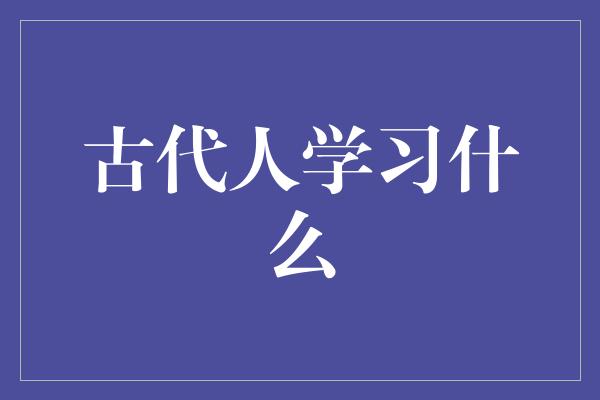 古代人学习什么